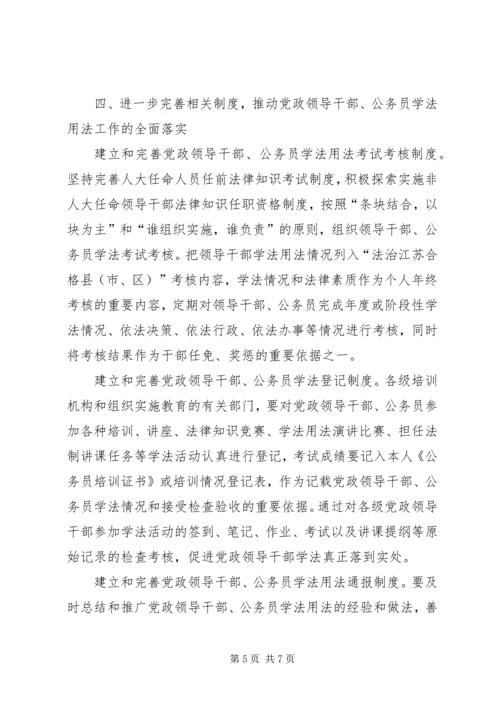 四、进一步完善相关制度，推动党政领导干部、公务员学法用法工作的全面落实

建立和完善党政领导干部、公务员学法用法考试考核制度。坚持完善人大任命人员任前法律知识考试制度，积极探索实施非人大任命领导干部法律知识任职资格制度，按照“条块结合，以块为主”和“谁组织实施，谁负责”的原则，组织领导干部、公务员学法考试考核。把领导干部学法用法情况列入“法治江苏合格县（市、区）”考核内容，学法情况和法律素质作为个人年终考核的重要内容，定期对领导干部、公务员完成年度或阶段性学法情况、依法决策、依法行政、依法办事等情况进行考核，同时将考核结果作为干部任免、奖惩的重要依据之一。

建立和完善党政领导干部、公务员学法登记制度。各级培训机构和组织实施教育的有关部门，要对党政领导干部、公务员参加各种培训、讲座、法律知识竞赛、学法用法演讲比赛、担任法制讲课任务等学法活动认真进行登记，考试成绩要记入本人《公务员培训证书》或培训情况登记表，作为记载党政领导干部、公务员学法情况和接受检查验收的重要依据。通过对各级党政领导干部参加学法活动的签到、笔记、作业、考试以及讲课提纲等原始记录的检查考核，促进党政领导干部学法真正落到实处。

建立和完善党政领导干部、公务员学法用法通报制度。要及时总结和推广党政领导干部、公务员学法用法的经验和做法，善

第 5 页 共 7 页